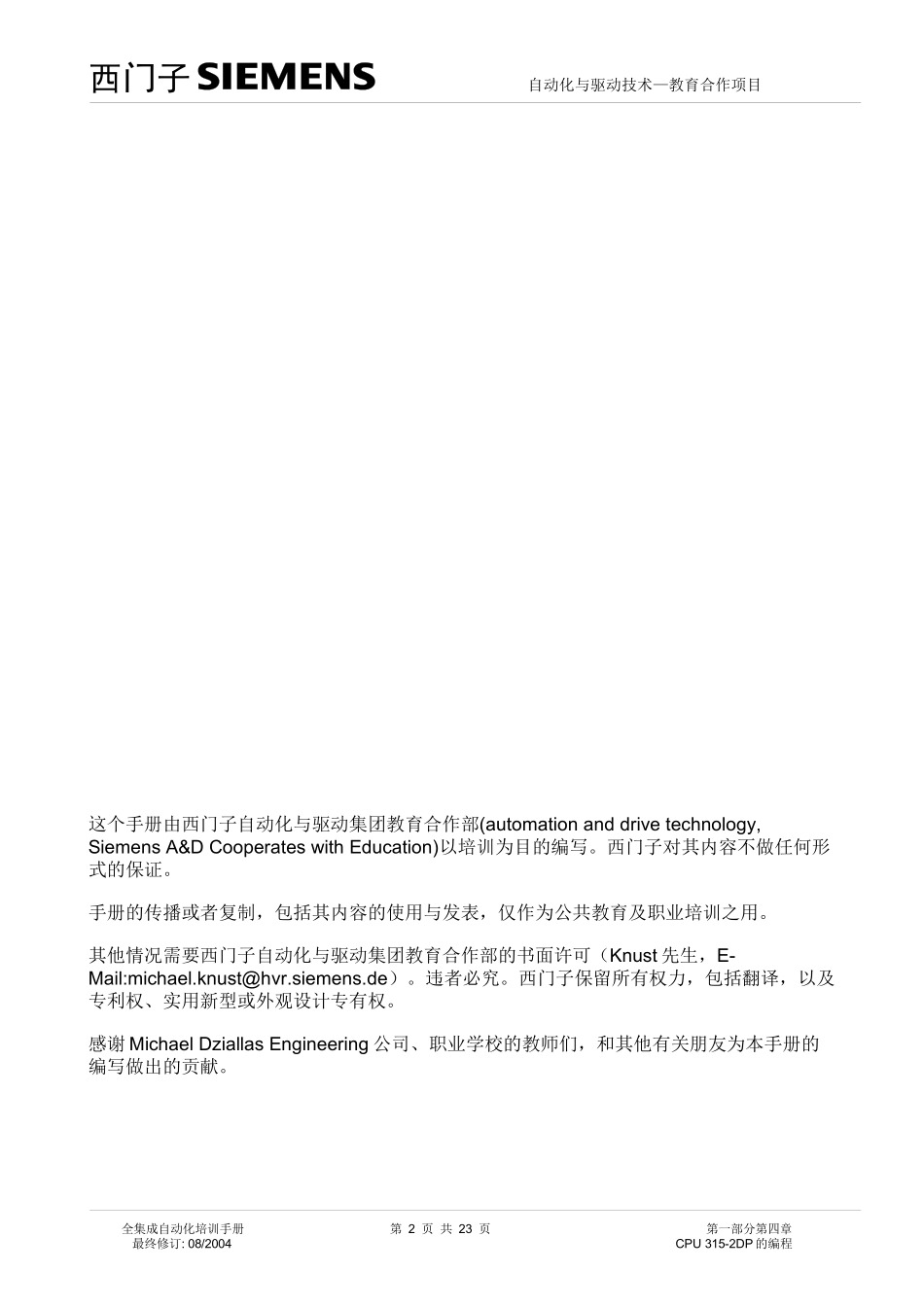 西门子 SIEMENS

自动化与驱动技术—教育合作项目

这个手册由西门子自动化与驱动集团教育合作部(automation and drive technology, Siemens A&D Cooperates with Education)以培训为目的编写。西门子对其内容不做任何形式的保证。

手册的传播或者复制，包括其内容的使用与发表，仅作为公共教育及职业培训之用。

其他情况需要西门子自动化与驱动集团教育合作部的书面许可（Knust 先生，E-Mail:michael.knust@hvr.siemens.de）。违者必究。西门子保留所有权力，包括翻译，以及专利权、实用新型或外观设计专有权。

感谢 Michael Dziallas Engineering 公司、职业学校的教师们，和其他有关朋友为本手册的编写做出的贡献。

全集成自动化培训手册
最终修订: 08/2004

第 2 页 共 23 页

第一部分第四章
CPU 315-2DP 的编程